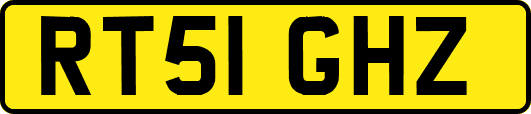 RT51 GHZ